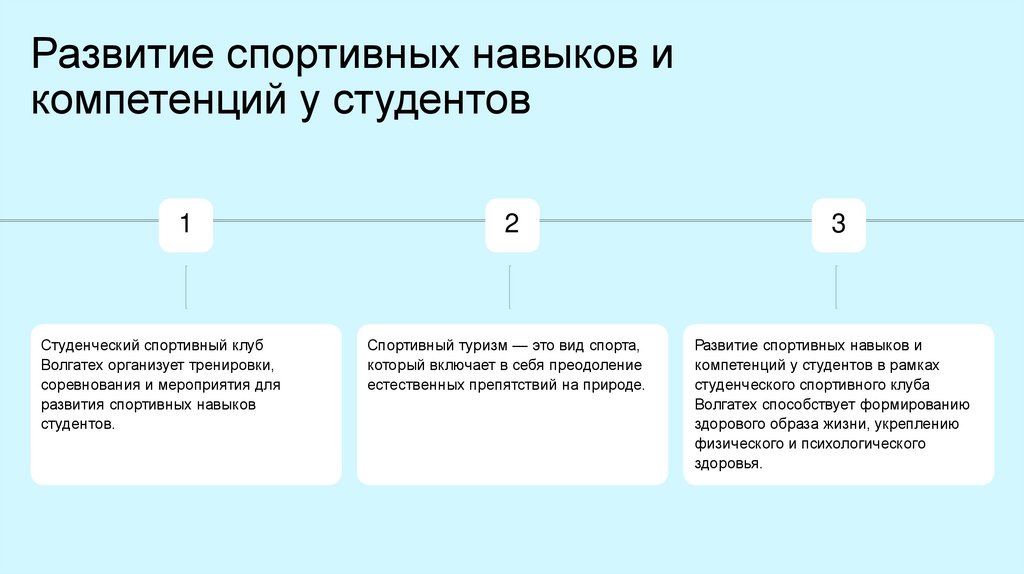 Развитие спортивных навыков и компетенций у студентов

1

Студенческий спортивный клуб Волгатех организует тренировки, соревнования и мероприятия для развития спортивных навыков студентов.

2

Спортивный туризм — это вид спорта, который включает в себя преодоление естественных препятствий на природе.

3

Развитие спортивных навыков и компетенций у студентов в рамках студенческого спортивного клуба Волгатех способствует формированию здорового образа жизни, укреплению физического и психологического здоровья.